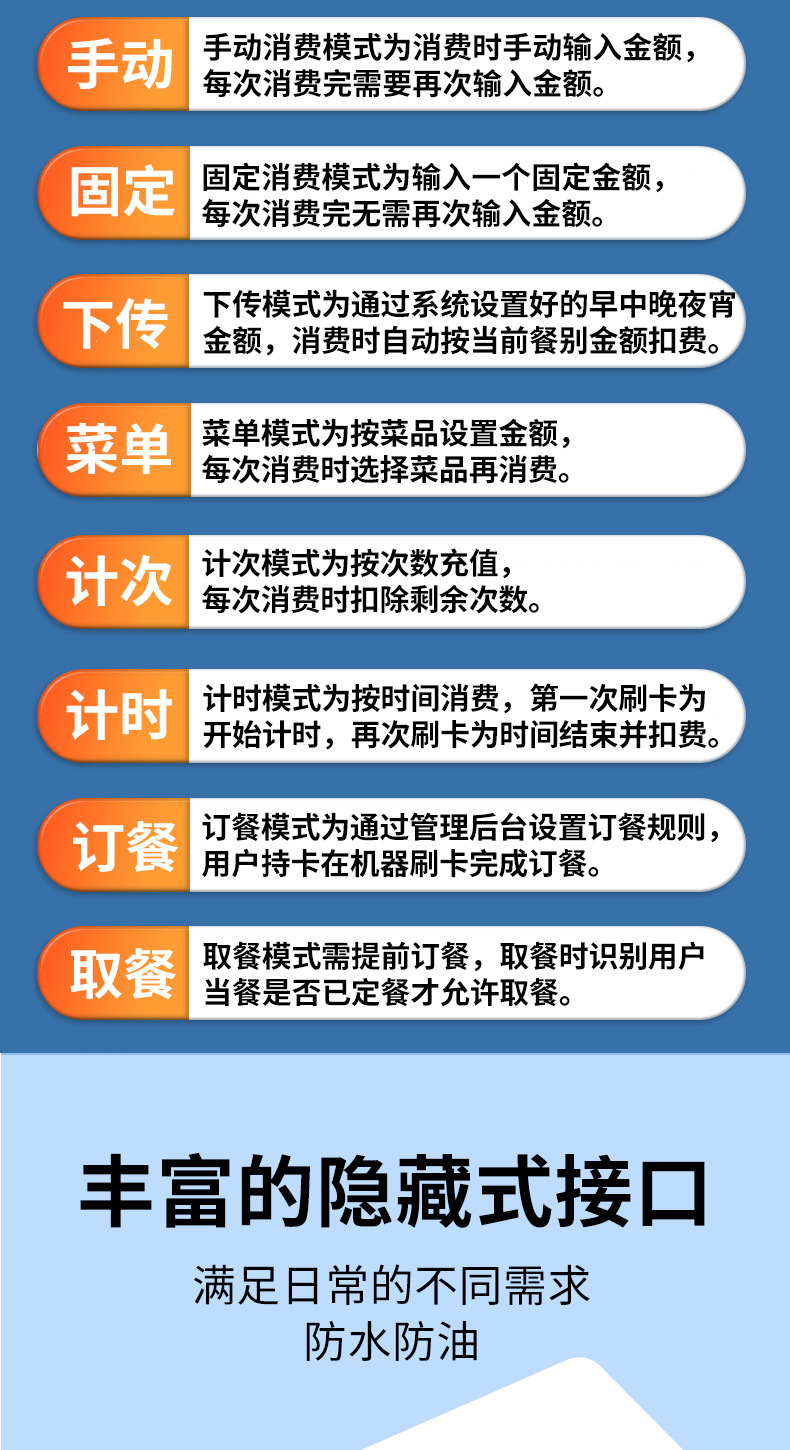 手动

手动消费模式为消费时手动输入金额，每次消费完需要再次输入金额。

固定

固定消费模式为输入一个固定金额，每次消费完无需再次输入金额。

下传

下传模式为通过系统设置好的早中晚夜宵金额，消费时自动按当前餐别金额扣费。

菜单

菜单模式为按菜品设置金额，每次消费时选择菜品再消费。

计次

计次模式为按次数充值，每次消费时扣除剩余次数。

计时

计时模式为按时间消费，第一次刷卡为开始计时，再次刷卡为时间结束并扣费。

订餐

订餐模式为通过管理后台设置订餐规则，用户持卡在机器刷卡完成订餐。

取餐

取餐模式需提前订餐，取餐时识别用户当餐是否已定餐才允许取餐。

丰富的隐藏式接口

满足日常的不同需求
防水防油